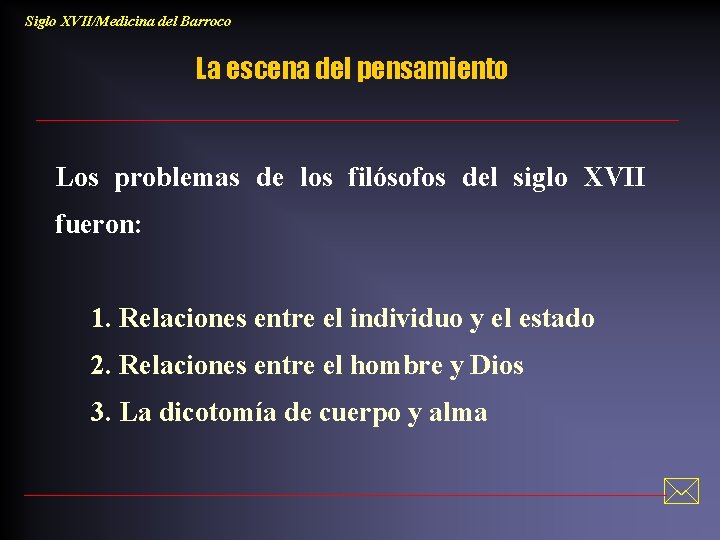 Siglo XVII/Medicina del Barroco

La escena del pensamiento

Los problemas de los filósofos del siglo XVII fueron:

1. Relaciones entre el individuo y el estado
2. Relaciones entre el hombre y Dios
3. La dicotomía de cuerpo y alma